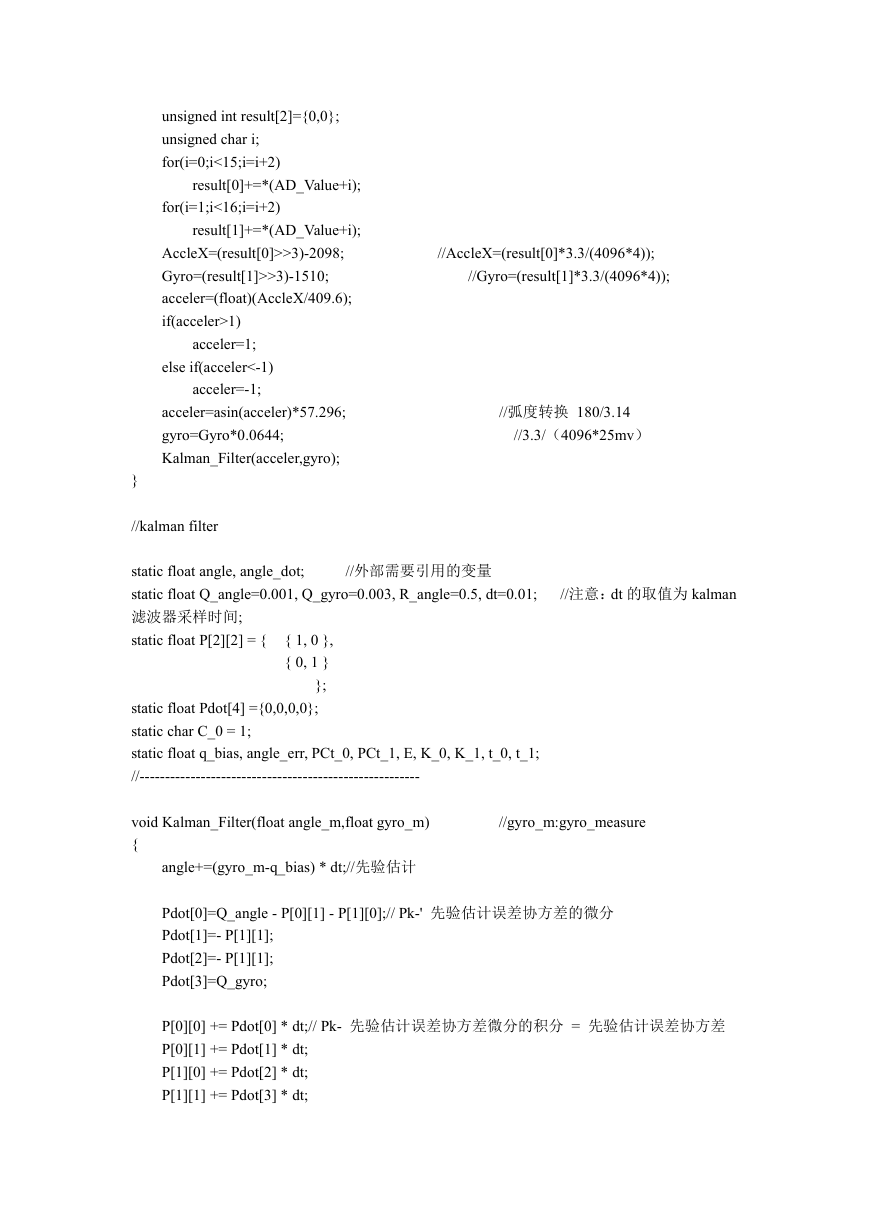 unsigned int result[2]={0,0};
unsigned char i;
for(i=0;i<15;i=i+2)
result[0]+=*(AD_Value+i);
for(i=1;i<16;i=i+2)
result[1]+=*(AD_Value+i);
AccleX=(result[0]>>3)-2098; //AccleX=(result[0]*3.3/(4096*4));
Gyro=(result[1]>>3)-1510; //Gyro=(result[1]*3.3/(4096*4));
acceler=(float)(AccleX/409.6);
if(acceler>1)
acceler=1;
else if(acceler<-1)
acceler=-1;
acceler=asin(acceler)*57.296; //弧度转换 180/3.14
gyro=Gyro*0.0644; //3.3/（4096*25mv）
Kalman_Filter(acceler,gyro);
}

//kalman filter

static float angle, angle_dot; //外部需要引用的变量
static float Q_angle=0.001, Q_gyro=0.003, R_angle=0.5, dt=0.01; //注意：dt 的取值为 kalman 滤波器采样时间;
static float P[2][2] = { { 1, 0 },
{ 0, 1 }
};
static float Pdot[4] ={0,0,0,0};
static char C_0 = 1;
static float q_bias, angle_err, PCt_0, PCt_1, E, K_0, K_1, t_0, t_1;
//-------------------------------------------------------

void Kalman_Filter(float angle_m,float gyro_m) //gyro_m:gyro_measure
{
angle+=(gyro_m-q_bias) * dt;//先验估计

Pdot[0]=Q_angle - P[0][1] - P[1][0];// Pk-' 先验估计误差协方差的微分
Pdot[1]=- P[1][1];
Pdot[2]=- P[1][1];
Pdot[3]=Q_gyro;

P[0][0] += Pdot[0] * dt;// Pk- 先验估计误差协方差微分的积分 = 先验估计误差协方差
P[0][1] += Pdot[1] * dt;
P[1][0] += Pdot[2] * dt;
P[1][1] += Pdot[3] * dt;